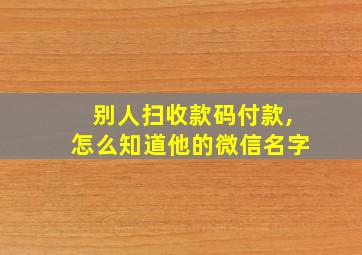 别人扫收款码付款，
怎么知道他的微信名字